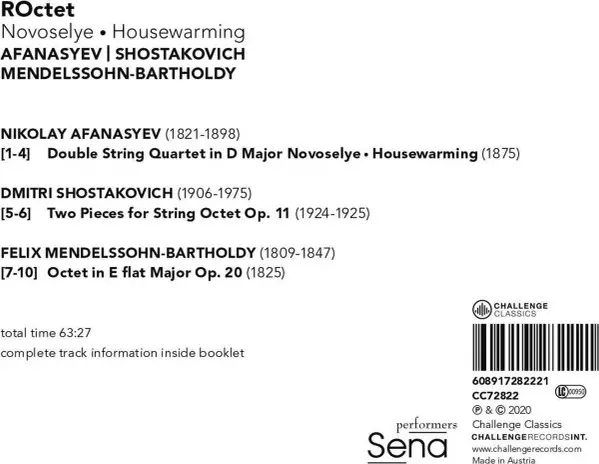 ROctet
Novoselye • Housewarming
AFANASYEV | SHOSTAKOVICH
MENDELSSOHN-BARTHOLDY

NIKOLAY AFANASYEV (1821-1898)
[1-4] Double String Quartet in D Major Novoselye • Housewarming (1875)

DMITRI SHOSTAKOVICH (1906-1975)
[5-6] Two Pieces for String Octet Op. 11 (1924-1925)

FELIX MENDELSSOHN-BARTHOLDY (1809-1847)
[7-10] Octet in E flat Major Op. 20 (1825)

total time 63:27
complete track information inside booklet

CHALLENGE CLASSICS

608917282221
CC72822
LC 00950
℗ & © 2020
Challenge Classics
CHALLENGERECORDSINT.
www.challengerecords.com
Made in Austria

performers
Sena